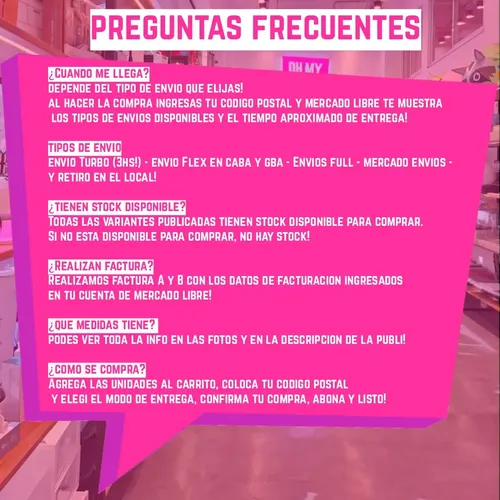 PREGUNTAS FRECUENTES

OH MY

¿CUANDO ME LLEGA?
DEPENDE DEL TIPO DE ENVIO QUE ELIJAS!
AL HACER LA COMPRA INGRESAS TU CODIGO POSTAL Y MERCADO LIBRE TE MUESTRA LOS TIPOS DE ENVIOS DISPONIBLES Y EL TIEMPO APROXIMADO DE ENTREGA!

TIPOS DE ENVIO
ENVIO TURBO (3HS!) - ENVIO FLEX EN CABA Y GBA - ENVIOS FULL - MERCADO ENVIOS - Y RETIRO EN EL LOCAL!

¿TIENEN STOCK DISPONIBLE?
TODAS LAS VARIANTES PUBLICADAS TIENEN STOCK DISPONIBLE PARA COMPRAR.
SI NO ESTA DISPONIBLE PARA COMPRAR, NO HAY STOCK!

¿REALIZAN FACTURA?
REALIZAMOS FACTURA A Y B CON LOS DATOS DE FACTURACION INGRESADOS EN TU CUENTA DE MERCADO LIBRE!

¿QUE MEDIDAS TIENE?
PODES VER TODA LA INFO EN LAS FOTOS Y EN LA DESCRIPCION DE LA PUBLI!

¿COMO SE COMPRA?
AGREGA LAS UNIDADES AL CARRITO, COLOCA TU CODIGO POSTAL Y ELEGI EL MODO DE ENTREGA, CONFIRMA TU COMPRA, ABONA Y LISTO!